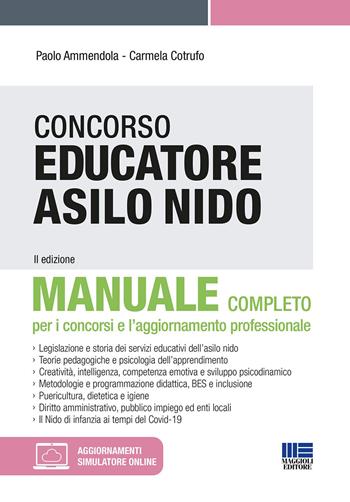 Paolo Ammendola - Carmela Cotrufo

CONCORSO
EDUCATORE
ASILO NIDO

II edizione

MANUALE COMPLETO
per i concorsi e l'aggiornamento professionale

› Legislazione e storia dei servizi educativi dell'asilo nido
› Teorie pedagogiche e psicologia dell'apprendimento
› Creatività, intelligenza, competenza emotiva e sviluppo psicodinamico
› Metodologie e programmazione didattica, BES e inclusione
› Puericultura, dietetica e igiene
› Diritto amministrativo, pubblico impiego ed enti locali
› Il Nido di infanzia ai tempi del Covid-19

AGGIORNAMENTI
SIMULATORE ONLINE

MAGGIOLI EDITORE